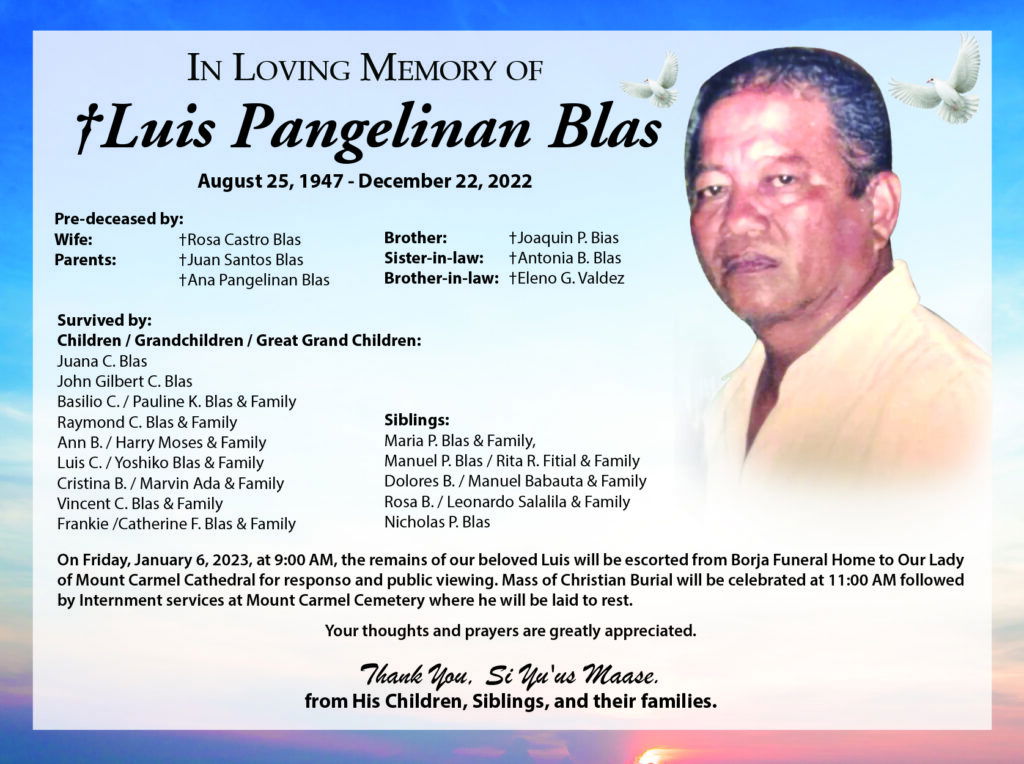 IN LOVING MEMORY OF
†Luis Pangelinan Blas
August 25, 1947 - December 22, 2022

Pre-deceased by:
Wife: †Rosa Castro Blas
Parents: †Juan Santos Blas
†Ana Pangelinan Blas

Brother: †Joaquin P. Bias
Sister-in-law: †Antonia B. Blas
Brother-in-law: †Eleno G. Valdez

Survived by:
Children / Grandchildren / Great Grand Children:
Juana C. Blas
John Gilbert C. Blas
Basilio C. / Pauline K. Blas & Family
Raymond C. Blas & Family
Ann B. / Harry Moses & Family
Luis C. / Yoshiko Blas & Family
Cristina B. / Marvin Ada & Family
Vincent C. Blas & Family
Frankie /Catherine F. Blas & Family

Siblings:
Maria P. Blas & Family,
Manuel P. Blas / Rita R. Fitial & Family
Dolores B. / Manuel Babauta & Family
Rosa B. / Leonardo Salalila & Family
Nicholas P. Blas

On Friday, January 6, 2023, at 9:00 AM, the remains of our beloved Luis will be escorted from Borja Funeral Home to Our Lady of Mount Carmel Cathedral for responso and public viewing. Mass of Christian Burial will be celebrated at 11:00 AM followed by Internment services at Mount Carmel Cemetery where he will be laid to rest.

Your thoughts and prayers are greatly appreciated.

Thank You, Si Yu'us Maase,
from His Children, Siblings, and their families.